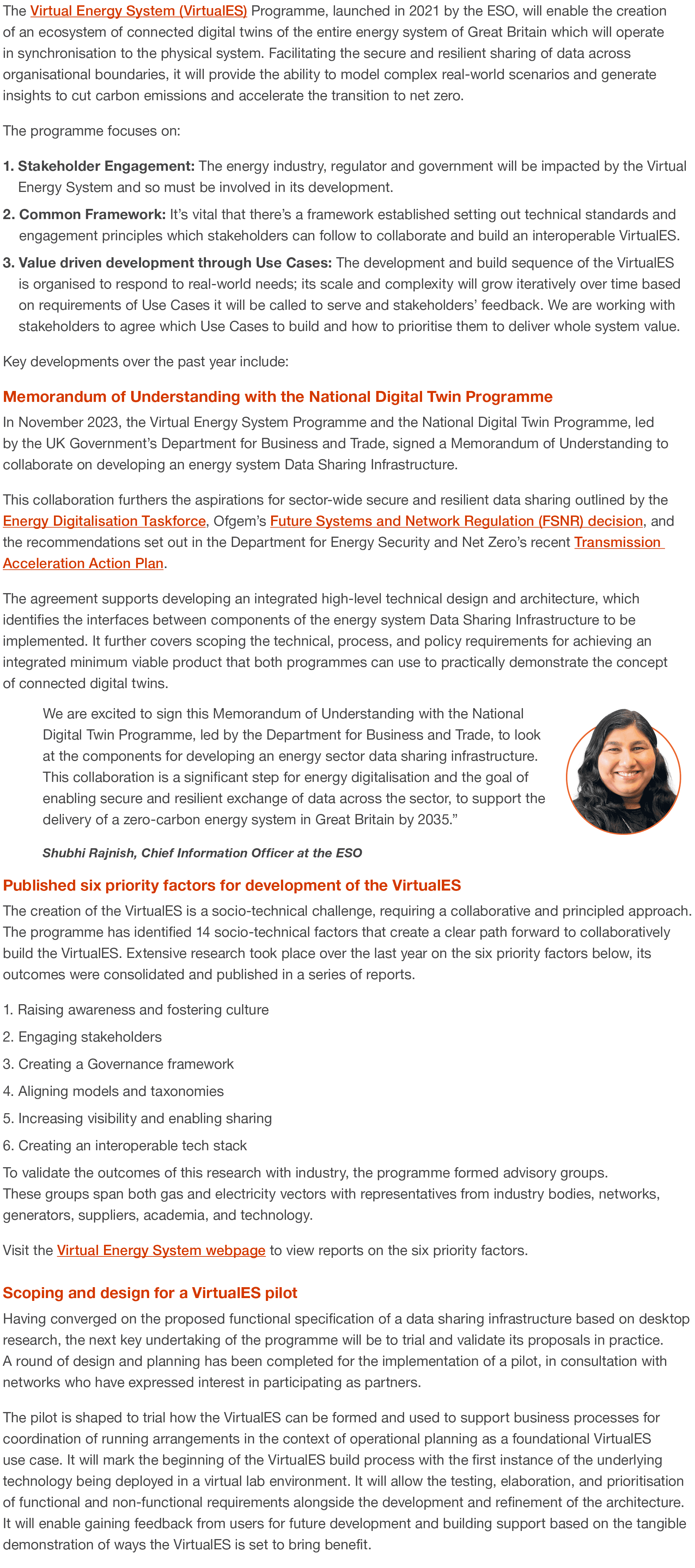 The Virtual Energy System (VirtualES) Programme, launched in 2021 by the ESO, will enable the creation of an ecosystem of connected digital twins of the entire energy system of Great Britain which will operate in synchronisation to the physical system. Facilitating the secure and resilient sharing of data across organisational boundaries, it will provide the ability to model complex real-world scenarios and generate insights to cut carbon emissions and accelerate the transition to net zero.

The programme focuses on:

1. Stakeholder Engagement: The energy industry, regulator and government will be impacted by the Virtual Energy System and so must be involved in its development.

2. Common Framework: It's vital that there's a framework established setting out technical standards and engagement principles which stakeholders can follow to collaborate and build an interoperable VirtualES.

3. Value driven development through Use Cases: The development and build sequence of the VirtualES is organised to respond to real-world needs; its scale and complexity will grow iteratively over time based on requirements of Use Cases it will be called to serve and stakeholders' feedback. We are working with stakeholders to agree which Use Cases to build and how to prioritise them to deliver whole system value.

Key developments over the past year include:

Memorandum of Understanding with the National Digital Twin Programme

In November 2023, the Virtual Energy System Programme and the National Digital Twin Programme, led by the UK Government's Department for Business and Trade, signed a Memorandum of Understanding to collaborate on developing an energy system Data Sharing Infrastructure.

This collaboration furthers the aspirations for sector-wide secure and resilient data sharing outlined by the Energy Digitalisation Taskforce, Ofgem's Future Systems and Network Regulation (FSNR) decision, and the recommendations set out in the Department for Energy Security and Net Zero's recent Transmission Acceleration Action Plan.

The agreement supports developing an integrated high-level technical design and architecture, which identifies the interfaces between components of the energy system Data Sharing Infrastructure to be implemented. It further covers scoping the technical, process, and policy requirements for achieving an integrated minimum viable product that both programmes can use to practically demonstrate the concept of connected digital twins.

We are excited to sign this Memorandum of Understanding with the National Digital Twin Programme, led by the Department for Business and Trade, to look at the components for developing an energy sector data sharing infrastructure. This collaboration is a significant step for energy digitalisation and the goal of enabling secure and resilient exchange of data across the sector, to support the delivery of a zero-carbon energy system in Great Britain by 2035."

Shubhi Rajnish, Chief Information Officer at the ESO

Published six priority factors for development of the VirtualES

The creation of the VirtualES is a socio-technical challenge, requiring a collaborative and principled approach. The programme has identified 14 socio-technical factors that create a clear path forward to collaboratively build the VirtualES. Extensive research took place over the last year on the six priority factors below, its outcomes were consolidated and published in a series of reports.

1. Raising awareness and fostering culture

2. Engaging stakeholders

3. Creating a Governance framework

4. Aligning models and taxonomies

5. Increasing visibility and enabling sharing

6. Creating an interoperable tech stack

To validate the outcomes of this research with industry, the programme formed advisory groups. These groups span both gas and electricity vectors with representatives from industry bodies, networks, generators, suppliers, academia, and technology.

Visit the Virtual Energy System webpage to view reports on the six priority factors.

Scoping and design for a VirtualES pilot

Having converged on the proposed functional specification of a data sharing infrastructure based on desktop research, the next key undertaking of the programme will be to trial and validate its proposals in practice. A round of design and planning has been completed for the implementation of a pilot, in consultation with networks who have expressed interest in participating as partners.

The pilot is shaped to trial how the VirtualES can be formed and used to support business processes for coordination of running arrangements in the context of operational planning as a foundational VirtualES use case. It will mark the beginning of the VirtualES build process with the first instance of the underlying technology being deployed in a virtual lab environment. It will allow the testing, elaboration, and prioritisation of functional and non-functional requirements alongside the development and refinement of the architecture. It will enable gaining feedback from users for future development and building support based on the tangible demonstration of ways the VirtualES is set to bring benefit.